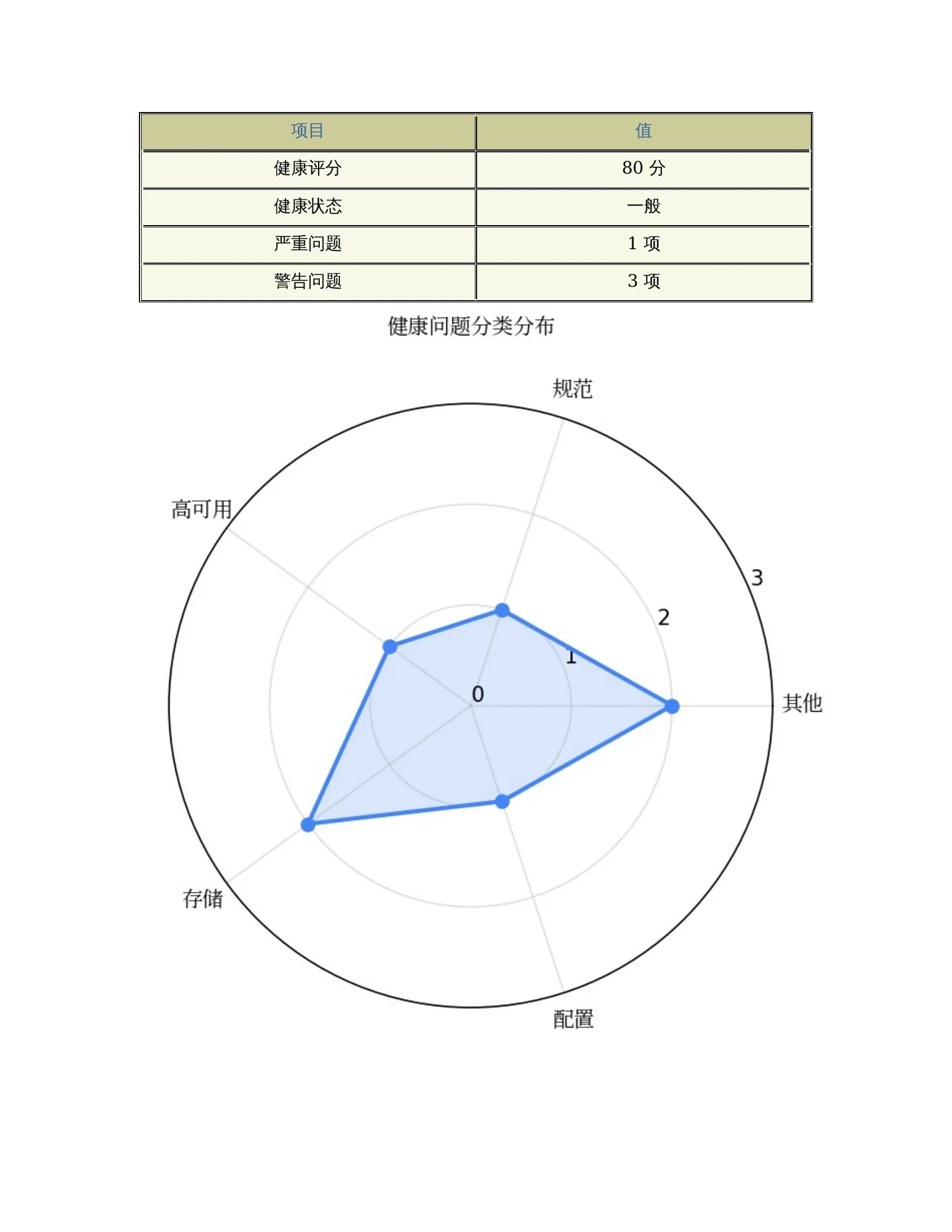 | 项目 | 值 |
|---|---|
| 健康评分 | 80 分 |
| 健康状态 | 一般 |
| 严重问题 | 1 项 |
| 警告问题 | 3 项 |

健康问题分类分布

规范
高可用
3
2
1
0
其他
存储
配置